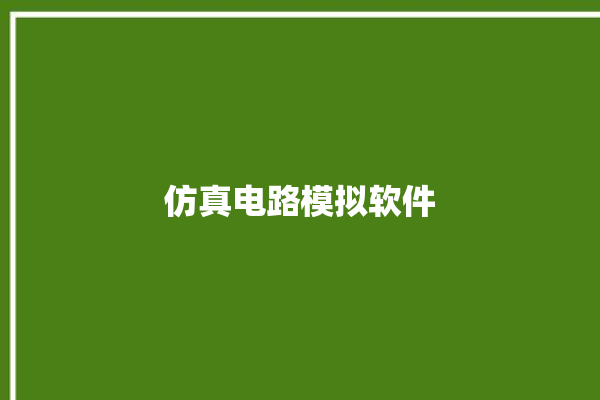 仿真电路模拟软件